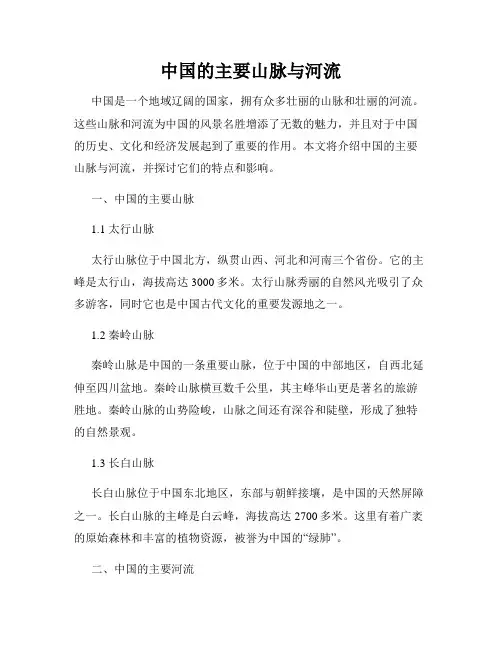 中国的主要山脉与河流

中国是一个地域辽阔的国家，拥有众多壮丽的山脉和壮丽的河流。这些山脉和河流为中国的风景名胜增添了无数的魅力，并且对于中国的历史、文化和经济发展起到了重要的作用。本文将介绍中国的主要山脉与河流，并探讨它们的特点和影响。

一、中国的主要山脉

1.1 太行山脉

太行山脉位于中国北方，纵贯山西、河北和河南三个省份。它的主峰是太行山，海拔高达 3000 多米。太行山脉秀丽的自然风光吸引了众多游客，同时它也是中国古代文化的重要发源地之一。

1.2 秦岭山脉

秦岭山脉是中国的一条重要山脉，位于中国的中部地区，自西北延伸至四川盆地。秦岭山脉横亘数千公里，其主峰华山更是著名的旅游胜地。秦岭山脉的山势险峻，山脉之间还有深谷和陡壁，形成了独特的自然景观。

1.3 长白山脉

长白山脉位于中国东北地区，东部与朝鲜接壤，是中国的天然屏障之一。长白山脉的主峰是白云峰，海拔高达 2700 多米。这里有着广袤的原始森林和丰富的植物资源，被誉为中国的“绿肺”。

二、中国的主要河流